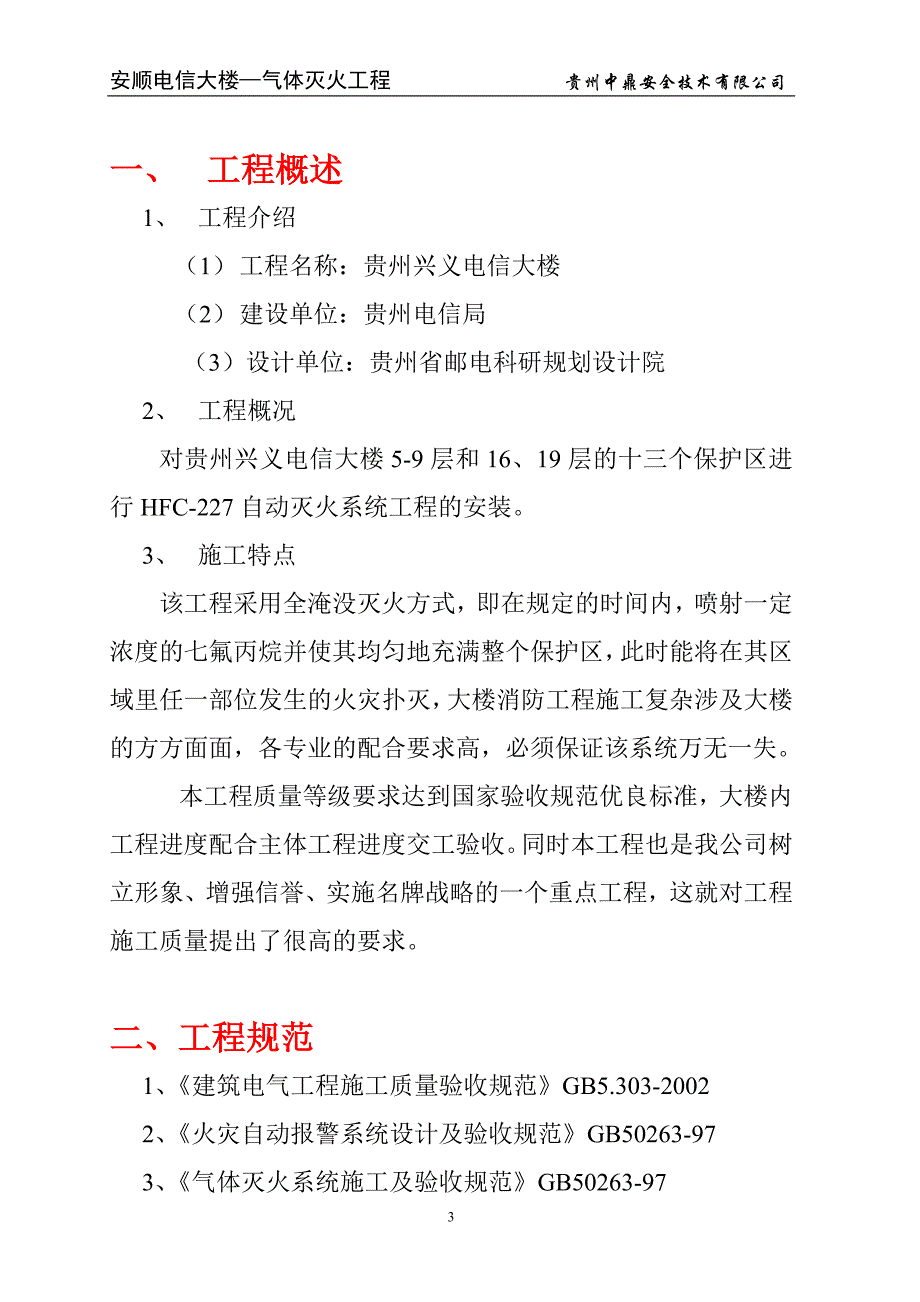 安顺电信大楼—气体灭火工程　　贵州中鼎安全技术有限公司

一、　工程概述

1、　工程介绍

（1）工程名称：贵州兴义电信大楼

（2）建设单位：贵州电信局

（3）设计单位：贵州省邮电科研规划设计院

2、　工程概况

对贵州兴义电信大楼 5-9 层和 16、19 层的十三个保护区进行 HFC-227 自动灭火系统工程的安装。

3、　施工特点

该工程采用全淹没灭火方式，即在规定的时间内，喷射一定浓度的七氟丙烷并使其均匀地充满整个保护区，此时能将在其区域里任一部位发生的火灾扑灭，大楼消防工程施工复杂涉及大楼的方方面面，各专业的配合要求高，必须保证该系统万无一失。

本工程质量等级要求达到国家验收规范优良标准，大楼内工程进度配合主体工程进度交工验收。同时本工程也是我公司树立形象、增强信誉、实施名牌战略的一个重点工程，这就对工程施工质量提出了很高的要求。

二、工程规范

1、《建筑电气工程施工质量验收规范》GB5.303-2002

2、《火灾自动报警系统设计及验收规范》GB50263-97

3、《气体灭火系统施工及验收规范》GB50263-97

3